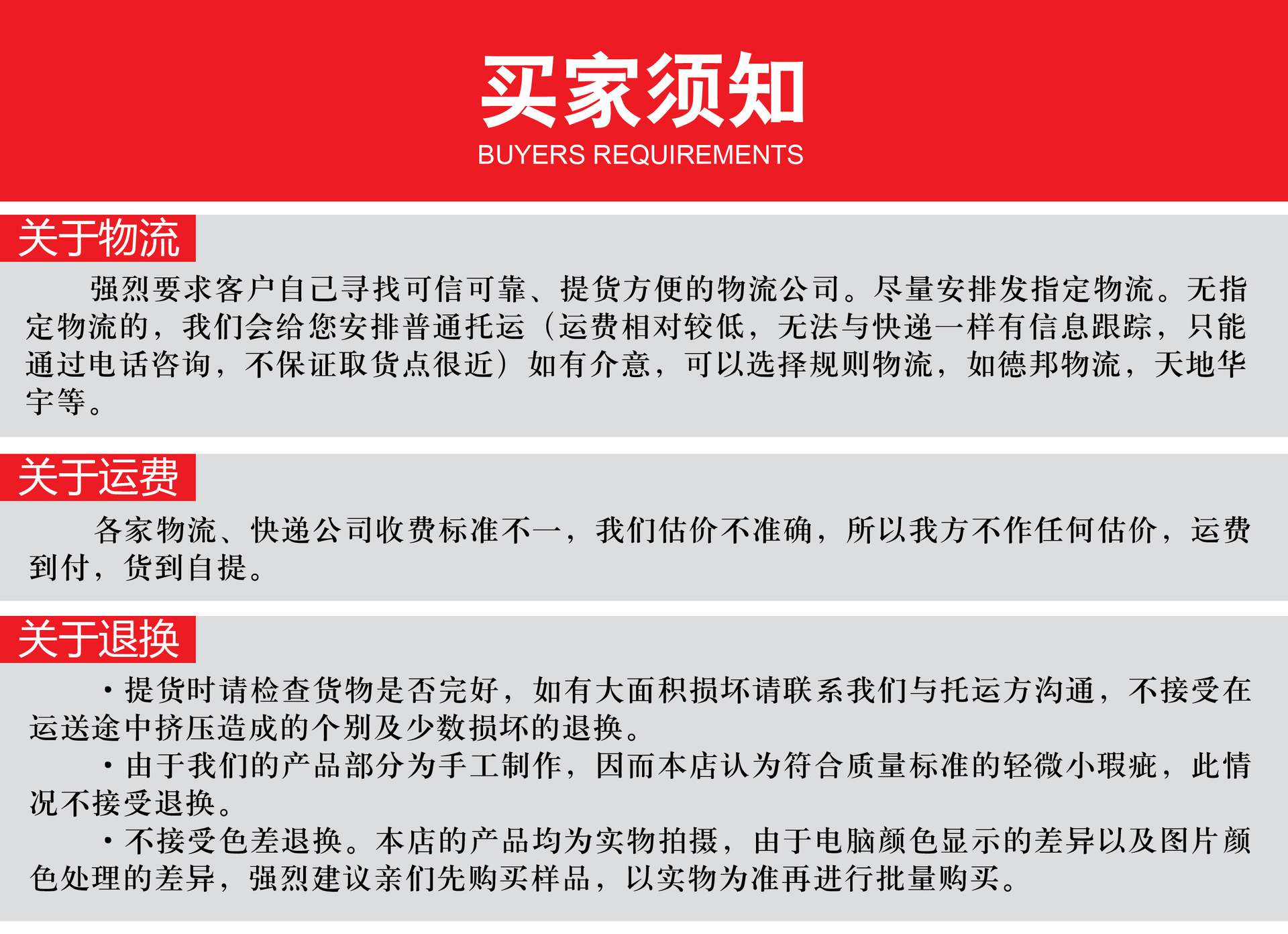 买家须知
BUYERS REQUIREMENTS

关于物流

强烈要求客户自己寻找可信可靠、提货方便的物流公司。尽量安排发指定物流。无指定物流的，我们会给您安排普通托运（运费相对较低，无法与快递一样有信息跟踪，只能通过电话咨询，不保证取货点很近）如有介意，可以选择规则物流，如德邦物流，天地华宇等。

关于运费

各家物流、快递公司收费标准不一，我们估价不准确，所以我方不作任何估价，运费到付，货到自提。

关于退换

·提货时请检查货物是否完好，如有大面积损坏请联系我们与托运方沟通，不接受在运送途中挤压造成的个别及少数损坏的退换。

·由于我们的产品部分为手工制作，因而本店认为符合质量标准的轻微小瑕疵，此情况不接受退换。

·不接受色差退换。本店的产品均为实物拍摄，由于电脑颜色显示的差异以及图片颜色处理的差异，强烈建议亲们先购买样品，以实物为准再进行批量购买。